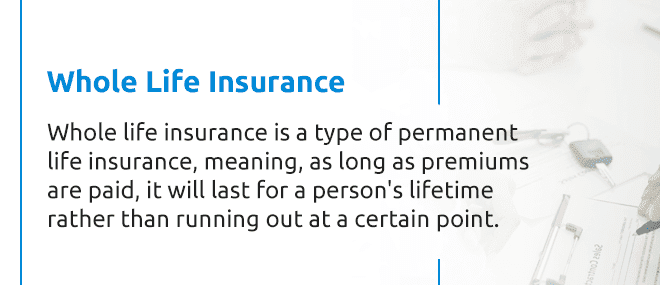 Whole Life Insurance

Whole life insurance is a type of permanent life insurance, meaning, as long as premiums are paid, it will last for a person's lifetime rather than running out at a certain point.